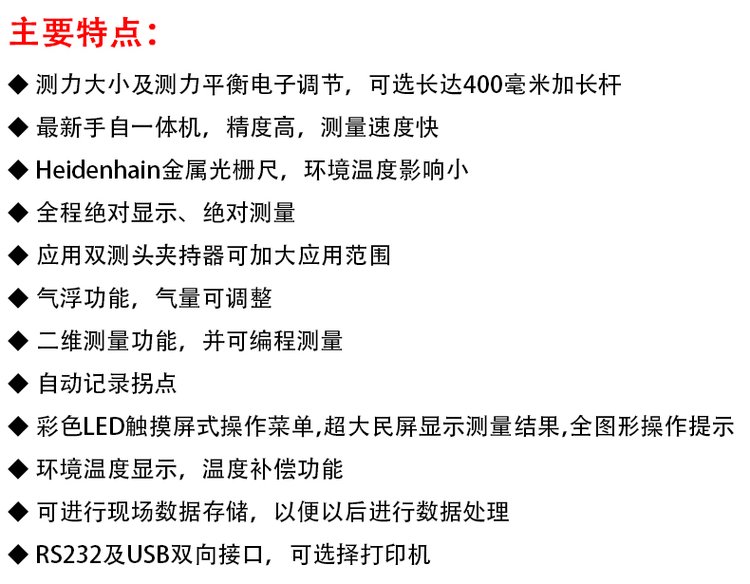 主要特点：

◆ 测力大小及测力平衡电子调节，可选长达400毫米加长杆

◆ 最新手自一体机，精度高，测量速度快

◆ Heidenhain金属光栅尺，环境温度影响小

◆ 全程绝对显示、绝对测量

◆ 应用双测头夹持器可加大应用范围

◆ 气浮功能，气量可调整

◆ 二维测量功能，并可编程测量

◆ 自动记录拐点

◆ 彩色LED触摸屏式操作菜单,超大民屏显示测量结果,全图形操作提示

◆ 环境温度显示，温度补偿功能

◆ 可进行现场数据存储，以便以后进行数据处理

◆ RS232及USB双向接口，可选择打印机